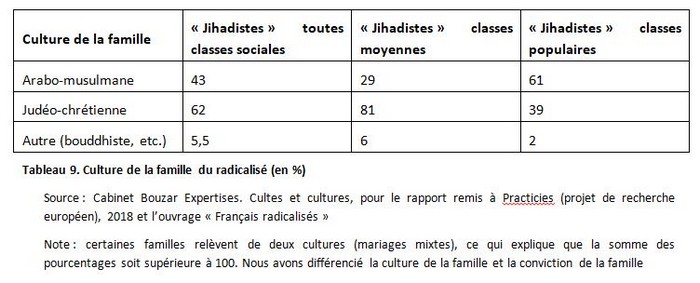 | Culture de la famille | « Jihadistes » toutes classes sociales | « Jihadistes » classes moyennes | « Jihadistes » classes populaires |
|---|---|---|---|
| Arabo-musulmane | 43 | 29 | 61 |
| Judéo-chrétienne | 62 | 81 | 39 |
| Autre (bouddhiste, etc.) | 5,5 | 6 | 2 |

Tableau 9. Culture de la famille du radicalisé (en %)

Source : Cabinet Bouzar Expertises. Cultes et cultures, pour le rapport remis à Practicies (projet de recherche européen), 2018 et l'ouvrage « Français radicalisés »

Note : certaines familles relèvent de deux cultures (mariages mixtes), ce qui explique que la somme des pourcentages soit supérieure à 100. Nous avons différencié la culture de la famille et la conviction de la famille